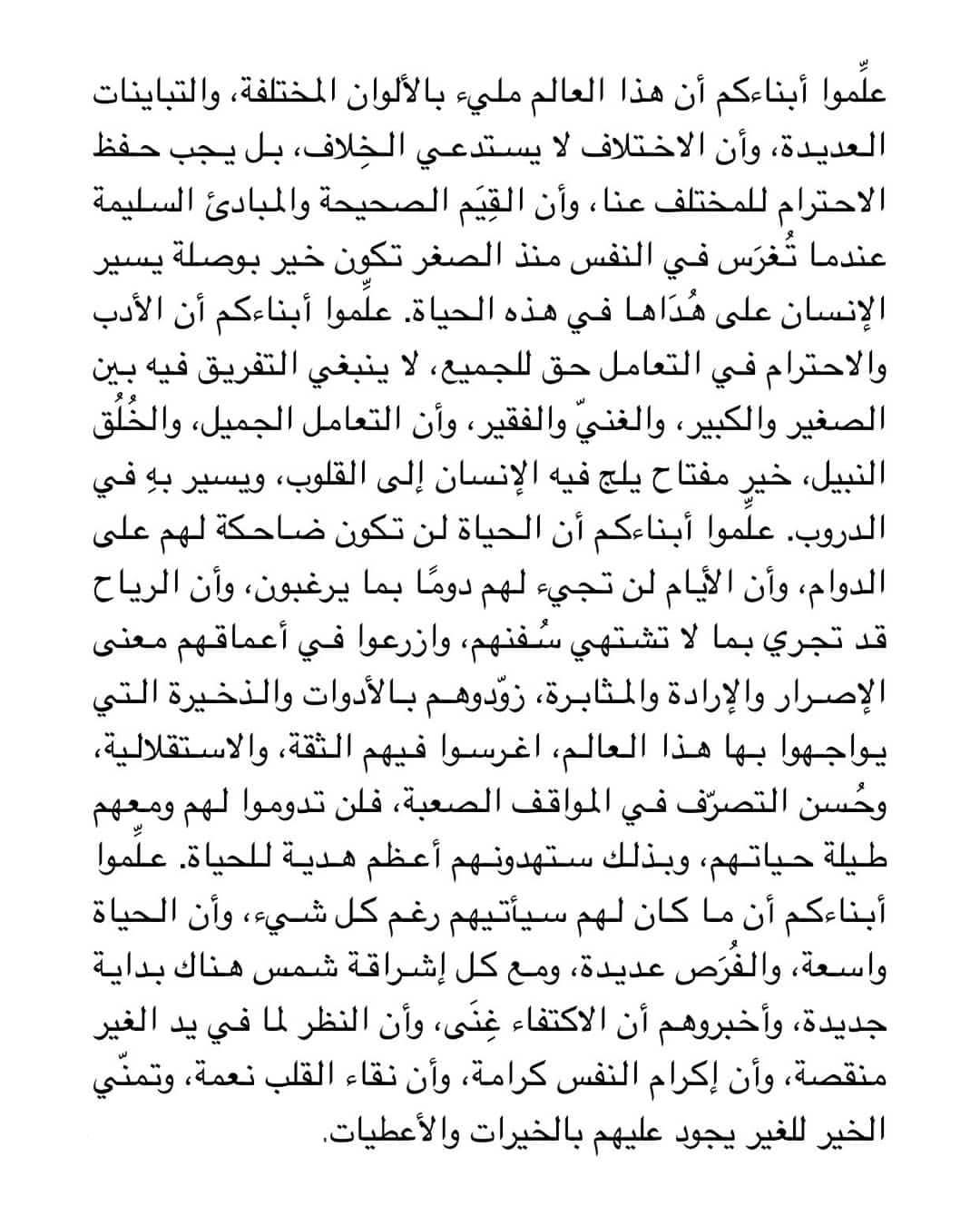 علِّموا أبناءكم أن هذا العالم مليء بالألوان المختلفة، والتباينات العديدة، وأن الاختلاف لا يستدعي الخِلاف، بل يجب حفظ الاحترام للمختلف عنا، وأن القِيَم الصحيحة والمبادئ السليمة عندما تُغرَس في النفس منذ الصغر تكون خير بوصلة يسير الإنسان على هُدَاها في هذه الحياة. علِّموا أبناءكم أن الأدب والاحترام في التعامل حق للجميع، لا ينبغي التفريق فيه بين الصغير والكبير، والغنيّ والفقير، وأن التعامل الجميل، والخُلُق النبيل، خير مفتاح يلج فيه الإنسان إلى القلوب، ويسير بهِ في الدروب. علِّموا أبناءكم أن الحياة لن تكون ضاحكة لهم على الدوام، وأن الأيام لن تجيء لهم دومًا بما يرغبون، وأن الرياح قد تجري بما لا تشتهي سُفنهم، وازرعوا في أعماقهم معنى الإصرار والإرادة والمثابرة، زوّدوهم بالأدوات والذخيرة التي يواجهوا بها هذا العالم، اغرسوا فيهم الثقة، والاستقلالية، وحُسن التصرّف في المواقف الصعبة، فلن تدوموا لهم ومعهم طيلة حياتهم، وبذلك ستهدونهم أعظم هدية للحياة. علِّموا أبناءكم أن ما كان لهم سيأتيهم رغم كل شيء، وأن الحياة واسعة، والفُرَص عديدة، ومع كل إشراقة شمس هناك بداية جديدة، وأخبروهم أن الاكتفاء غِنَى، وأن النظر لما في يد الغير منقصة، وأن إكرام النفس كرامة، وأن نقاء القلب نعمة، وتمنّي الخير للغير يجود عليهم بالخيرات والأعطيات.